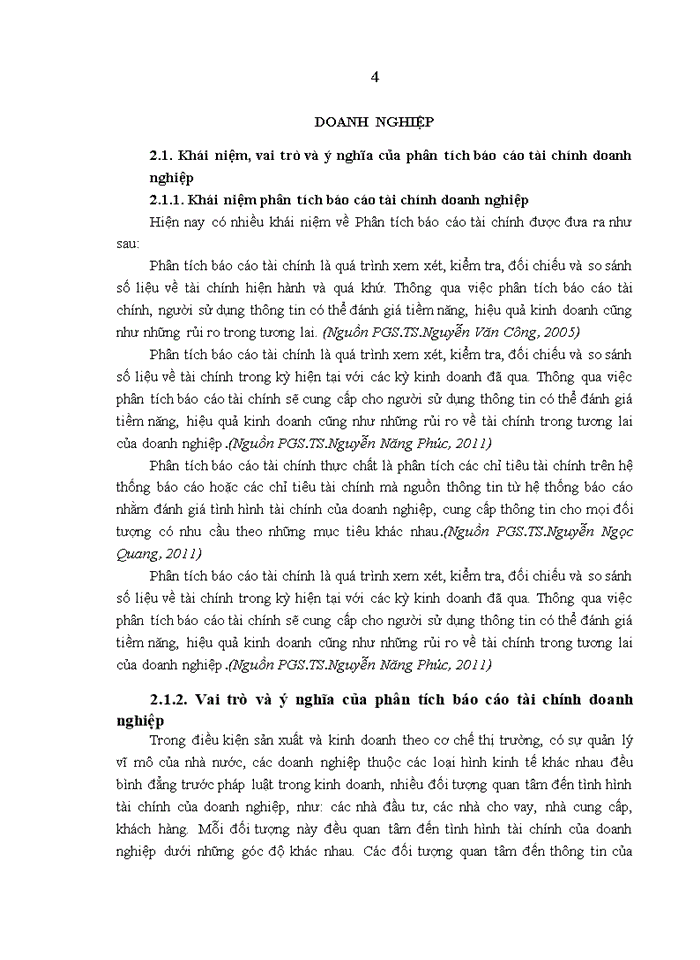 4

DOANH NGHIỆP

2.1. Khái niệm, vai trò và ý nghĩa của phân tích báo cáo tài chính doanh nghiệp

2.1.1. Khái niệm phân tích báo cáo tài chính doanh nghiệp

Hiện nay có nhiều khái niệm về Phân tích báo cáo tài chính được đưa ra như sau:

Phân tích báo cáo tài chính là quá trình xem xét, kiểm tra, đối chiếu và so sánh số liệu về tài chính hiện hành và quá khứ. Thông qua việc phân tích báo cáo tài chính, người sử dụng thông tin có thể đánh giá tiềm năng, hiệu quả kinh doanh cũng như những rủi ro trong tương lai. (Nguồn PGS.TS.Nguyễn Văn Công, 2005)

Phân tích báo cáo tài chính là quá trình xem xét, kiểm tra, đối chiếu và so sánh số liệu về tài chính trong kỳ hiện tại với các kỳ kinh doanh đã qua. Thông qua việc phân tích báo cáo tài chính sẽ cung cấp cho người sử dụng thông tin có thể đánh giá tiềm năng, hiệu quả kinh doanh cũng như những rủi ro về tài chính trong tương lai của doanh nghiệp .(Nguồn PGS.TS.Nguyễn Năng Phúc, 2011)

Phân tích báo cáo tài chính thực chất là phân tích các chỉ tiêu tài chính trên hệ thống báo cáo hoặc các chỉ tiêu tài chính mà nguồn thông tin từ hệ thống báo cáo nhằm đánh giá tình hình tài chính của doanh nghiệp, cung cấp thông tin cho mọi đối tượng có nhu cầu theo những mục tiêu khác nhau.(Nguồn PGS.TS.Nguyễn Ngọc Quang, 2011)

Phân tích báo cáo tài chính là quá trình xem xét, kiểm tra, đối chiếu và so sánh số liệu về tài chính trong kỳ hiện tại với các kỳ kinh doanh đã qua. Thông qua việc phân tích báo cáo tài chính sẽ cung cấp cho người sử dụng thông tin có thể đánh giá tiềm năng, hiệu quả kinh doanh cũng như những rủi ro về tài chính trong tương lai của doanh nghiệp .(Nguồn PGS.TS.Nguyễn Năng Phúc, 2011)

2.1.2. Vai trò và ý nghĩa của phân tích báo cáo tài chính doanh nghiệp

Trong điều kiện sản xuất và kinh doanh theo cơ chế thị trường, có sự quản lý vĩ mô của nhà nước, các doanh nghiệp thuộc các loại hình kinh tế khác nhau đều bình đẳng trước pháp luật trong kinh doanh, nhiều đối tượng quan tâm đến tình hình tài chính của doanh nghiệp, như: các nhà đầu tư, các nhà cho vay, nhà cung cấp, khách hàng. Mỗi đối tượng này đều quan tâm đến tình hình tài chính của doanh nghiệp dưới những góc độ khác nhau. Các đối tượng quan tâm đến thông tin của